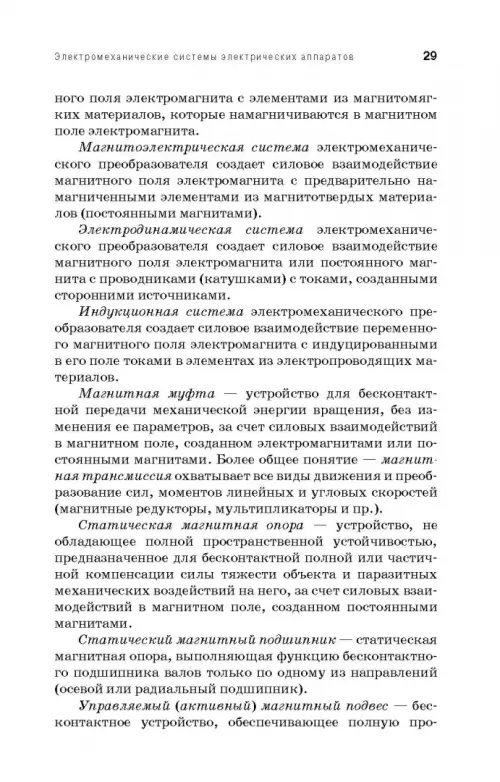 Электромеханические системы электрических аппаратов 29

ного поля электромагнита с элементами из магнитомягких материалов, которые намагничиваются в магнитном поле электромагнита.

Магнитоэлектрическая система электромеханического преобразователя создает силовое взаимодействие магнитного поля электромагнита с предварительно намагниченными элементами из магнитотвердых материалов (постоянными магнитами).

Электродинамическая система электромеханического преобразователя создает силовое взаимодействие магнитного поля электромагнита или постоянного магнита с проводниками (катушками) с токами, созданными сторонними источниками.

Индукционная система электромеханического преобразователя создает силовое взаимодействие переменного магнитного поля электромагнита с индуцированными в его поле токами в элементах из электропроводящих материалов.

Магнитная муфта — устройство для бесконтактной передачи механической энергии вращения, без изменения ее параметров, за счет силовых взаимодействий в магнитном поле, созданном электромагнитами или постоянными магнитами. Более общее понятие — магнитная трансмиссия охватывает все виды движения и преобразование сил, моментов линейных и угловых скоростей (магнитные редукторы, мультипликаторы и пр.).

Статическая магнитная опора — устройство, не обладающее полной пространственной устойчивостью, предназначенное для бесконтактной полной или частичной компенсации силы тяжести объекта и паразитных механических воздействий на него, за счет силовых взаимодействий в магнитном поле, созданном постоянными магнитами.

Статический магнитный подшипник — статическая магнитная опора, выполняющая функцию бесконтактного подшипника валов только по одному из направлений (осевой или радиальный подшипник).

Управляемый (активный) магнитный подвес — бесконтактное устройство, обеспечивающее полную про-